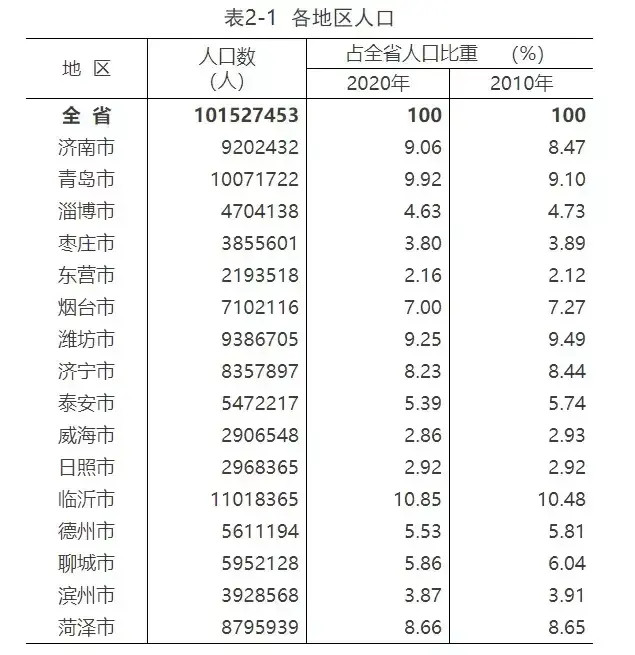 表2-1 各地区人口

| 地 区 | 人口数（人） | 占全省人口比重 (%) 2020年 | 占全省人口比重 (%) 2010年 |
|---|---|---|---|
| 全 省 | 101527453 | 100 | 100 |
| 济南市 | 9202432 | 9.06 | 8.47 |
| 青岛市 | 10071722 | 9.92 | 9.10 |
| 淄博市 | 4704138 | 4.63 | 4.73 |
| 枣庄市 | 3855601 | 3.80 | 3.89 |
| 东营市 | 2193518 | 2.16 | 2.12 |
| 烟台市 | 7102116 | 7.00 | 7.27 |
| 潍坊市 | 9386705 | 9.25 | 9.49 |
| 济宁市 | 8357897 | 8.23 | 8.44 |
| 泰安市 | 5472217 | 5.39 | 5.74 |
| 威海市 | 2906548 | 2.86 | 2.93 |
| 日照市 | 2968365 | 2.92 | 2.92 |
| 临沂市 | 11018365 | 10.85 | 10.48 |
| 德州市 | 5611194 | 5.53 | 5.81 |
| 聊城市 | 5952128 | 5.86 | 6.04 |
| 滨州市 | 3928568 | 3.87 | 3.91 |
| 菏泽市 | 8795939 | 8.66 | 8.65 |